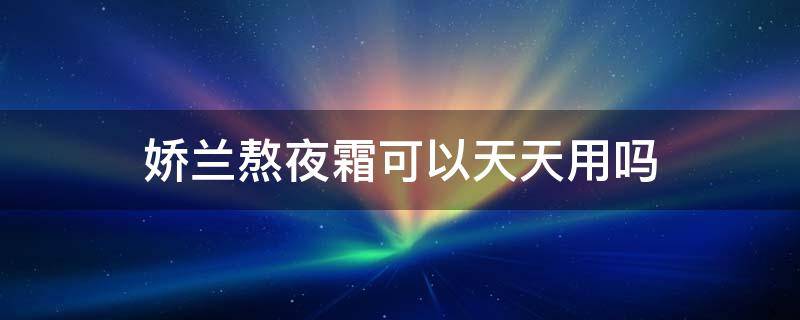 娇兰熬夜霜可以天天用吗